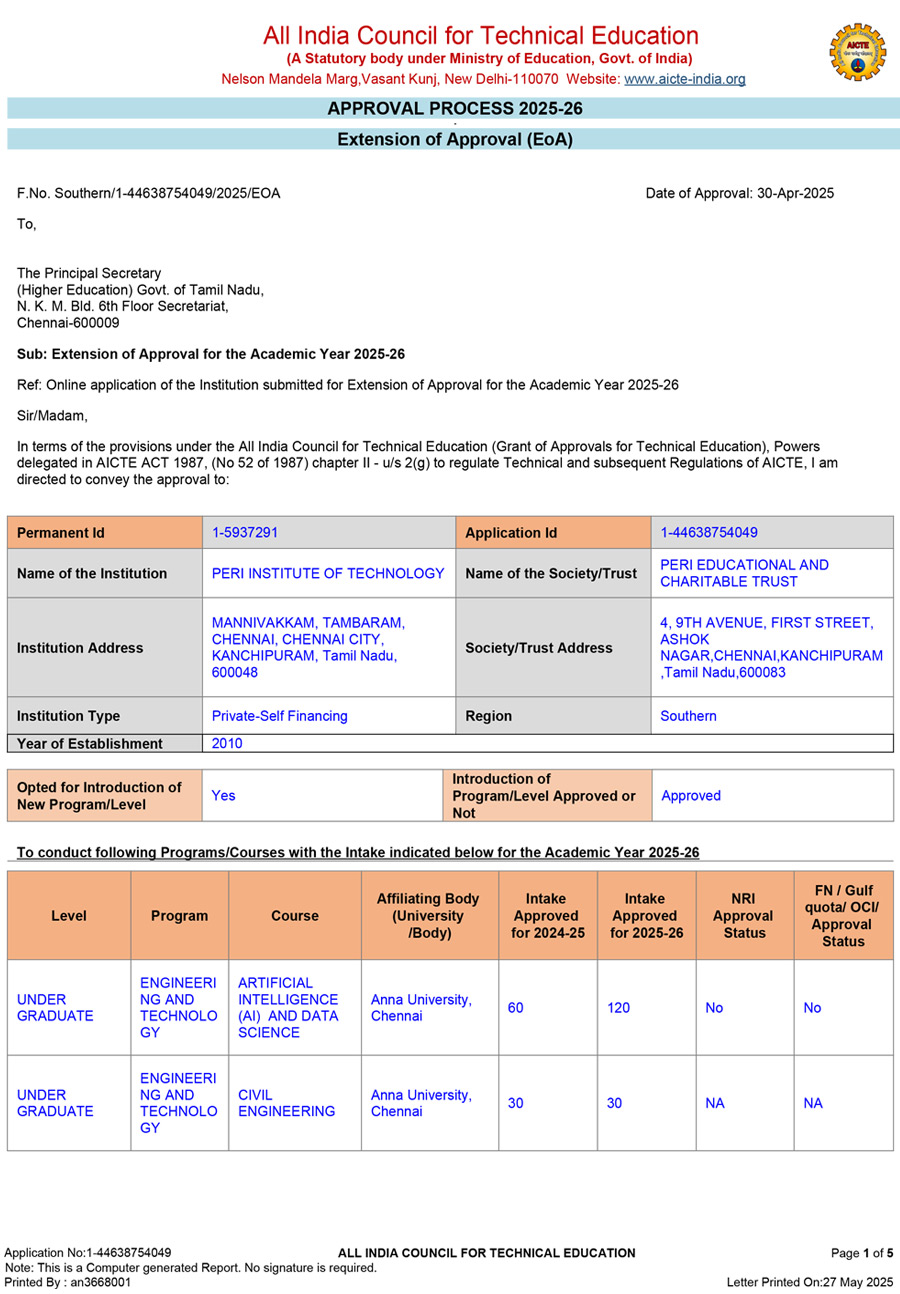 All India Council for Technical Education
(A Statutory body under Ministry of Education, Govt. of India)
Nelson Mandela Marg,Vasant Kunj, New Delhi-110070 Website: www.aicte-india.org

AICTE

APPROVAL PROCESS 2025-26

Extension of Approval (EoA)

F.No. Southern/1-44638754049/2025/EOA

Date of Approval: 30-Apr-2025

To,

The Principal Secretary
(Higher Education) Govt. of Tamil Nadu,
N. K. M. Bld. 6th Floor Secretariat,
Chennai-600009

Sub: Extension of Approval for the Academic Year 2025-26

Ref: Online application of the Institution submitted for Extension of Approval for the Academic Year 2025-26

Sir/Madam,

In terms of the provisions under the All India Council for Technical Education (Grant of Approvals for Technical Education), Powers delegated in AICTE ACT 1987, (No 52 of 1987) chapter II - u/s 2(g) to regulate Technical and subsequent Regulations of AICTE, I am directed to convey the approval to:

| Permanent Id | 1-5937291 | Application Id | 1-44638754049 |
|---|---|---|---|
| Name of the Institution | PERI INSTITUTE OF TECHNOLOGY | Name of the Society/Trust | PERI EDUCATIONAL AND CHARITABLE TRUST |
| Institution Address | MANNIVAKKAM, TAMBARAM, CHENNAI, CHENNAI CITY, KANCHIPURAM, Tamil Nadu, 600048 | Society/Trust Address | 4, 9TH AVENUE, FIRST STREET, ASHOK NAGAR,CHENNAI,KANCHIPURAM ,Tamil Nadu,600083 |
| Institution Type | Private-Self Financing | Region | Southern |
| Year of Establishment | 2010 | | |

| Opted for Introduction of New Program/Level | Yes | Introduction of Program/Level Approved or Not | Approved |
|---|---|---|---|

To conduct following Programs/Courses with the Intake indicated below for the Academic Year 2025-26

| Level | Program | Course | Affiliating Body (University /Body) | Intake Approved for 2024-25 | Intake Approved for 2025-26 | NRI Approval Status | FN / Gulf quota/ OCI/ Approval Status |
|---|---|---|---|---|---|---|---|
| UNDER GRADUATE | ENGINEERING AND TECHNOLOGY | ARTIFICIAL INTELLIGENCE (AI) AND DATA SCIENCE | Anna University, Chennai | 60 | 120 | No | No |
| UNDER GRADUATE | ENGINEERING AND TECHNOLOGY | CIVIL ENGINEERING | Anna University, Chennai | 30 | 30 | NA | NA |

Application No:1-44638754049
Note: This is a Computer generated Report. No signature is required.
Printed By : an3668001
ALL INDIA COUNCIL FOR TECHNICAL EDUCATION
Page 1 of 5
Letter Printed On:27 May 2025